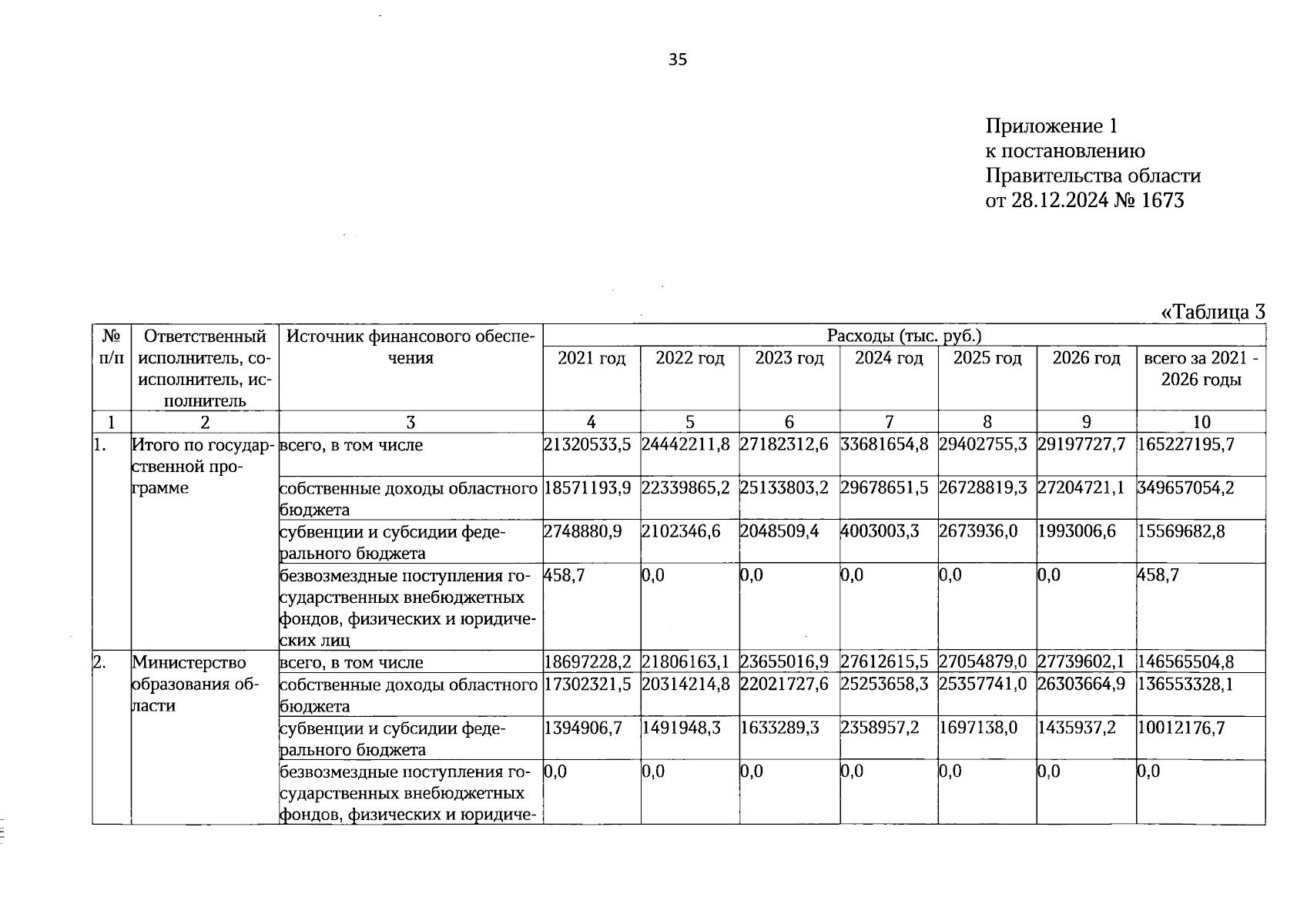 35

Приложение 1
к постановлению
Правительства области
от 28.12.2024 № 1673

«Таблица 3

| № п/п | Ответственный исполнитель, соисполнитель, исполнитель | Источник финансового обеспечения | Расходы (тыс. руб.) | | | | | | |
|---|---|---|---|---|---|---|---|---|---|
| | | | 2021 год | 2022 год | 2023 год | 2024 год | 2025 год | 2026 год | всего за 2021 - 2026 годы |
| 1 | 2 | 3 | 4 | 5 | 6 | 7 | 8 | 9 | 10 |
| 1. | Итого по государственной программе | всего, в том числе | 21320533,5 | 24442211,8 | 27182312,6 | 33681654,8 | 29402755,3 | 29197727,7 | 165227195,7 |
| | | собственные доходы областного бюджета | 18571193,9 | 22339865,2 | 25133803,2 | 29678651,5 | 26728819,3 | 27204721,1 | 349657054,2 |
| | | субвенции и субсидии федерального бюджета | 2748880,9 | 2102346,6 | 2048509,4 | 4003003,3 | 2673936,0 | 1993006,6 | 15569682,8 |
| | | безвозмездные поступления государственных внебюджетных фондов, физических и юридических лиц | 458,7 | 0,0 | 0,0 | 0,0 | 0,0 | 0,0 | 458,7 |
| 2. | Министерство образования области | всего, в том числе | 18697228,2 | 21806163,1 | 23655016,9 | 27612615,5 | 27054879,0 | 27739602,1 | 146565504,8 |
| | | собственные доходы областного бюджета | 17302321,5 | 20314214,8 | 22021727,6 | 25253658,3 | 25357741,0 | 26303664,9 | 136553328,1 |
| | | субвенции и субсидии федерального бюджета | 1394906,7 | 1491948,3 | 1633289,3 | 2358957,2 | 1697138,0 | 1435937,2 | 10012176,7 |
| | | безвозмездные поступления государственных внебюджетных фондов, физических и юридиче- | 0,0 | 0,0 | 0,0 | 0,0 | 0,0 | 0,0 | 0,0 |